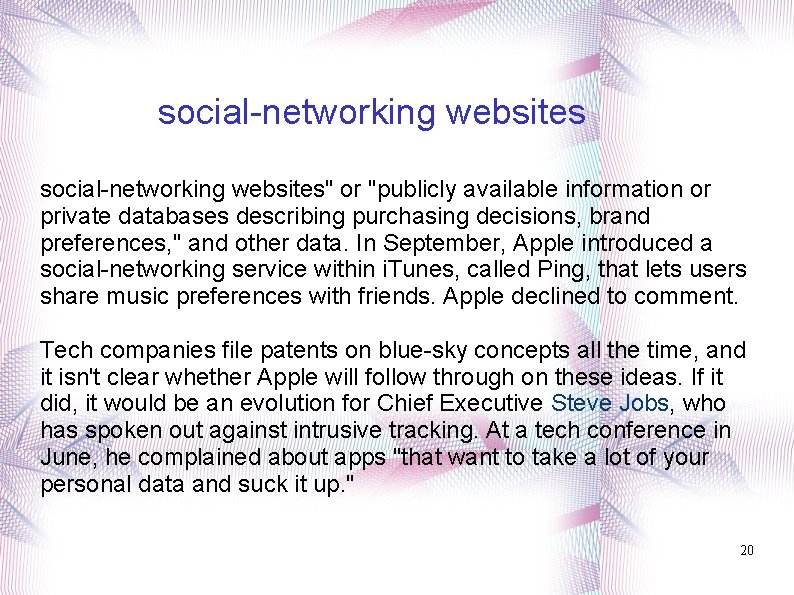 social-networking websites

social-networking websites" or "publicly available information or private databases describing purchasing decisions, brand preferences," and other data. In September, Apple introduced a social-networking service within iTunes, called Ping, that lets users share music preferences with friends. Apple declined to comment.

Tech companies file patents on blue-sky concepts all the time, and it isn't clear whether Apple will follow through on these ideas. If it did, it would be an evolution for Chief Executive Steve Jobs, who has spoken out against intrusive tracking. At a tech conference in June, he complained about apps "that want to take a lot of your personal data and suck it up."

20